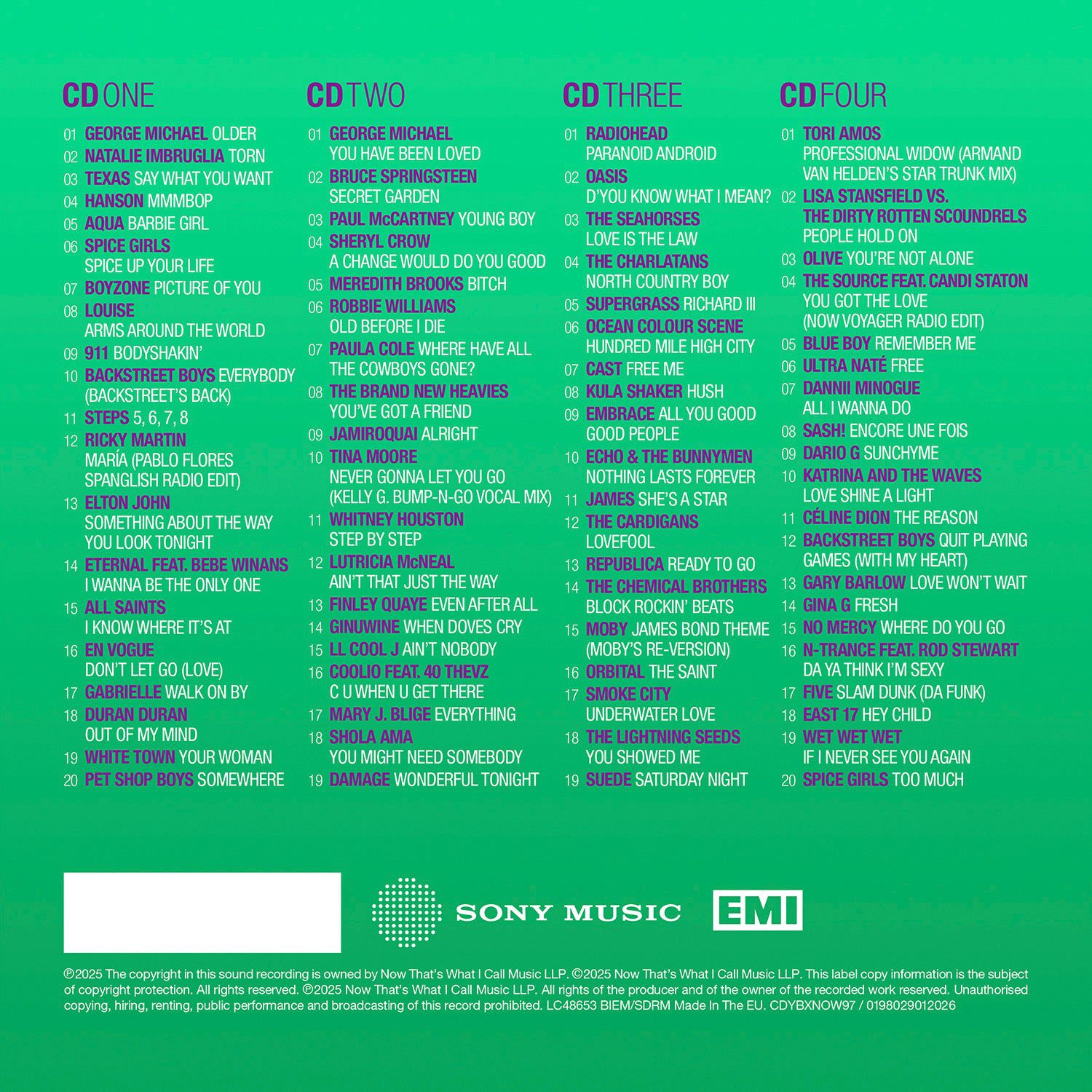 CD ONE

01 GEORGE MICHAEL OLDER
02 NATALIE IMBRUGLIA TORN
03 TEXAS SAY WHAT YOU WANT
04 HANSON MMMBOP
05 AQUA BARBIE GIRL
06 SPICE GIRLS SPICE UP YOUR LIFE
07 BOYZONE PICTURE OF YOU
08 LOUISE ARMS AROUND THE WORLD
09 911 BODYSHAKIN'
10 BACKSTREET BOYS EVERYBODY (BACKSTREET'S BACK)
11 STEPS 5, 6, 7, 8
12 RICKY MARTIN MARÍA (PABLO FLORES SPANGLISH RADIO EDIT)
13 ELTON JOHN SOMETHING ABOUT THE WAY YOU LOOK TONIGHT
14 ETERNAL FEAT. BEBE WINANS I WANNA BE THE ONLY ONE
15 ALL SAINTS I KNOW WHERE IT'S AT
16 EN VOGUE DON'T LET GO (LOVE)
17 GABRIELLE WALK ON BY
18 DURAN DURAN OUT OF MY MIND
19 WHITE TOWN YOUR WOMAN
20 PET SHOP BOYS SOMEWHERE

CD TWO

01 GEORGE MICHAEL YOU HAVE BEEN LOVED
02 BRUCE SPRINGSTEEN SECRET GARDEN
03 PAUL McCARTNEY YOUNG BOY
04 SHERYL CROW A CHANGE WOULD DO YOU GOOD
05 MEREDITH BROOKS BITCH
06 ROBBIE WILLIAMS OLD BEFORE I DIE
07 PAULA COLE WHERE HAVE ALL THE COWBOYS GONE?
08 THE BRAND NEW HEAVIES YOU'VE GOT A FRIEND
09 JAMIROQUAI ALRIGHT
10 TINA MOORE NEVER GONNA LET YOU GO (KELLY G. BUMP-N-GO VOCAL MIX)
11 WHITNEY HOUSTON STEP BY STEP
12 LUTRICIA McNEAL AIN'T THAT JUST THE WAY
13 FINLEY QUAYE EVEN AFTER ALL
14 GINUWINE WHEN DOVES CRY
15 LL COOL J AIN'T NOBODY
16 COOLIO FEAT. 40 THEVZ C U WHEN U GET THERE
17 MARY J. BLIGE EVERYTHING
18 SHOLA AMA YOU MIGHT NEED SOMEBODY
19 DAMAGE WONDERFUL TONIGHT

CD THREE

01 RADIOHEAD PARANOID ANDROID
02 OASIS D'YOU KNOW WHAT I MEAN?
03 THE SEAHORSES LOVE IS THE LAW
04 THE CHARLATANS NORTH COUNTRY BOY
05 SUPERGRASS RICHARD III
06 OCEAN COLOUR SCENE HUNDRED MILE HIGH CITY
07 CAST FREE ME
08 KULA SHAKER HUSH
09 EMBRACE ALL YOU GOOD GOOD PEOPLE
10 ECHO & THE BUNNYMEN NOTHING LASTS FOREVER
11 JAMES SHE'S A STAR
12 THE CARDIGANS LOVEFOOL
13 REPUBLICA READY TO GO
14 THE CHEMICAL BROTHERS BLOCK ROCKIN' BEATS
15 MOBY JAMES BOND THEME (MOBY'S RE-VERSION)
16 ORBITAL THE SAINT
17 SMOKE CITY UNDERWATER LOVE
18 THE LIGHTNING SEEDS YOU SHOWED ME
19 SUEDE SATURDAY NIGHT

CD FOUR

01 TORI AMOS PROFESSIONAL WIDOW (ARMAND VAN HELDEN'S STAR TRUNK MIX)
02 LISA STANSFIELD VS. THE DIRTY ROTTEN SCOUNDRELS PEOPLE HOLD ON
03 OLIVE YOU'RE NOT ALONE
04 THE SOURCE FEAT. CANDI STATON YOU GOT THE LOVE (NOW VOYAGER RADIO EDIT)
05 BLUE BOY REMEMBER ME
06 ULTRA NATÉ FREE
07 DANNII MINOGUE ALL I WANNA DO
08 SASH! ENCORE UNE FOIS
09 DARIO G SUNCHYME
10 KATRINA AND THE WAVES LOVE SHINE A LIGHT
11 CÉLINE DION THE REASON
12 BACKSTREET BOYS QUIT PLAYING GAMES (WITH MY HEART)
13 GARY BARLOW LOVE WON'T WAIT
14 GINA G FRESH
15 NO MERCY WHERE DO YOU GO
16 N-TRANCE FEAT. ROD STEWART DA YA THINK I'M SEXY
17 FIVE SLAM DUNK (DA FUNK)
18 EAST 17 HEY CHILD
19 WET WET WET IF I NEVER SEE YOU AGAIN
20 SPICE GIRLS TOO MUCH

SONY MUSIC
EMI

℗2025 The copyright in this sound recording is owned by Now That's What I Call Music LLP. ©2025 Now That's What I Call Music LLP. This label copy information is the subject of copyright protection. All rights reserved. ℗2025 Now That's What I Call Music LLP. All rights of the producer and of the owner of the recorded work reserved. Unauthorised copying, hiring, renting, public performance and broadcasting of this record prohibited. LC48653 BIEM/SDRM Made In The EU. CDYBXNOW97 / 0198029012026